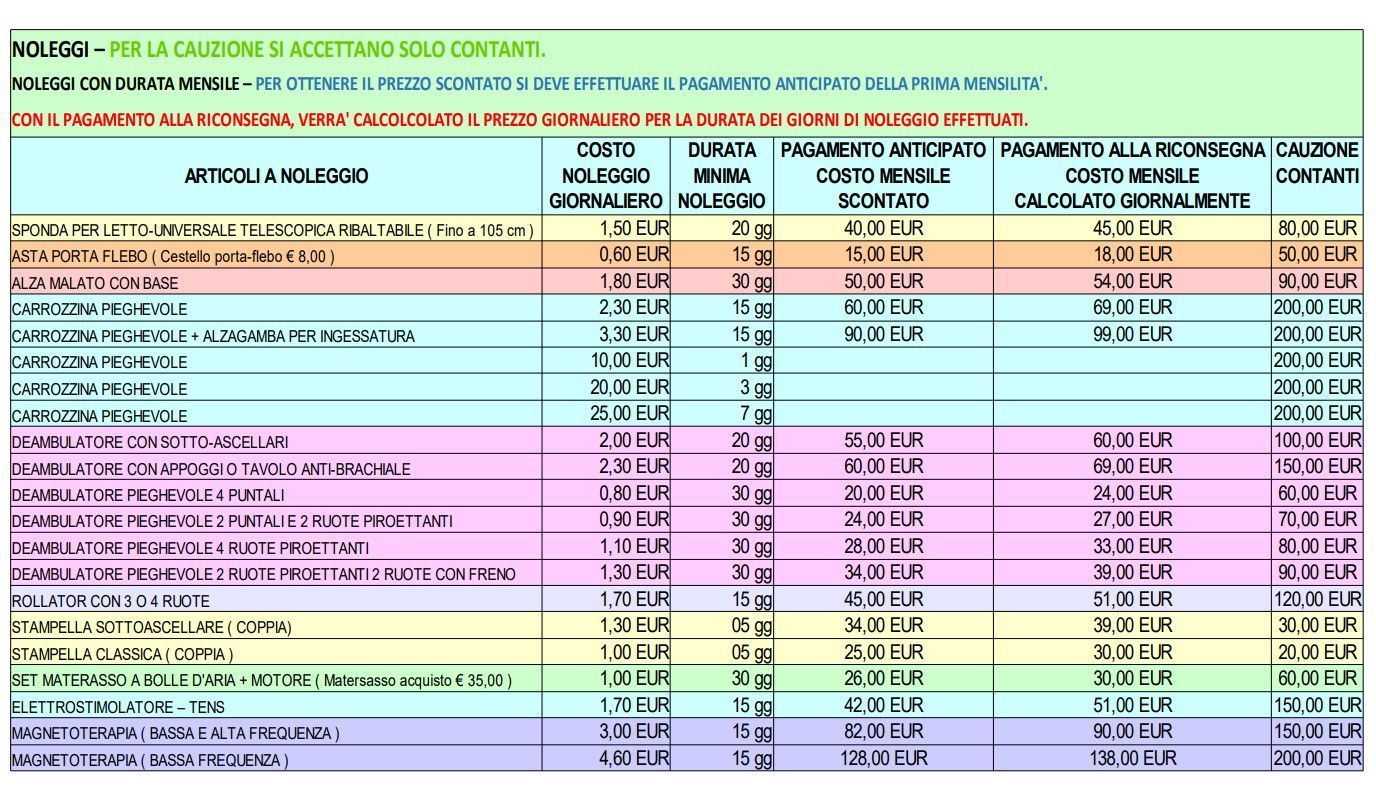 NOLEGGI – PER LA CAUZIONE SI ACCETTANO SOLO CONTANTI.

NOLEGGI CON DURATA MENSILE – PER OTTENERE IL PREZZO SCONTATO SI DEVE EFFETTUARE IL PAGAMENTO ANTICIPATO DELLA PRIMA MENSILITA'.

CON IL PAGAMENTO ALLA RICONSEGNA, VERRA' CALCOLCOLATO IL PREZZO GIORNALIERO PER LA DURATA DEI GIORNI DI NOLEGGIO EFFETTUATI.

| ARTICOLI A NOLEGGIO | COSTO NOLEGGIO GIORNALIERO | DURATA MINIMA NOLEGGIO | PAGAMENTO ANTICIPATO COSTO MENSILE SCONTATO | PAGAMENTO ALLA RICONSEGNA COSTO MENSILE CALCOLATO GIORNALMENTE | CAUZIONE CONTANTI |
|---|---|---|---|---|---|
| SPONDA PER LETTO-UNIVERSALE TELESCOPICA RIBALTABILE ( Fino a 105 cm ) | 1,50 EUR | 20 gg | 40,00 EUR | 45,00 EUR | 80,00 EUR |
| ASTA PORTA FLEBO ( Cestello porta-flebo € 8,00 ) | 0,60 EUR | 15 gg | 15,00 EUR | 18,00 EUR | 50,00 EUR |
| ALZA MALATO CON BASE | 1,80 EUR | 30 gg | 50,00 EUR | 54,00 EUR | 90,00 EUR |
| CARROZZINA PIEGHEVOLE | 2,30 EUR | 15 gg | 60,00 EUR | 69,00 EUR | 200,00 EUR |
| CARROZZINA PIEGHEVOLE + ALZAGAMBA PER INGESSATURA | 3,30 EUR | 15 gg | 90,00 EUR | 99,00 EUR | 200,00 EUR |
| CARROZZINA PIEGHEVOLE | 10,00 EUR | 1 gg | | | 200,00 EUR |
| CARROZZINA PIEGHEVOLE | 20,00 EUR | 3 gg | | | 200,00 EUR |
| CARROZZINA PIEGHEVOLE | 25,00 EUR | 7 gg | | | 200,00 EUR |
| DEAMBULATORE CON SOTTO-ASCELLARI | 2,00 EUR | 20 gg | 55,00 EUR | 60,00 EUR | 100,00 EUR |
| DEAMBULATORE CON APPOGGI O TAVOLO ANTI-BRACHIALE | 2,30 EUR | 20 gg | 60,00 EUR | 69,00 EUR | 150,00 EUR |
| DEAMBULATORE PIEGHEVOLE 4 PUNTALI | 0,80 EUR | 30 gg | 20,00 EUR | 24,00 EUR | 60,00 EUR |
| DEAMBULATORE PIEGHEVOLE 2 PUNTALI E 2 RUOTE PIROETTANTI | 0,90 EUR | 30 gg | 24,00 EUR | 27,00 EUR | 70,00 EUR |
| DEAMBULATORE PIEGHEVOLE 4 RUOTE PIROETTANTI | 1,10 EUR | 30 gg | 28,00 EUR | 33,00 EUR | 80,00 EUR |
| DEAMBULATORE PIEGHEVOLE 2 RUOTE PIROETTANTI 2 RUOTE CON FRENO | 1,30 EUR | 30 gg | 34,00 EUR | 39,00 EUR | 90,00 EUR |
| ROLLATOR CON 3 O 4 RUOTE | 1,70 EUR | 15 gg | 45,00 EUR | 51,00 EUR | 120,00 EUR |
| STAMPELLA SOTTOASCELLARE ( COPPIA) | 1,30 EUR | 05 gg | 34,00 EUR | 39,00 EUR | 30,00 EUR |
| STAMPELLA CLASSICA ( COPPIA ) | 1,00 EUR | 05 gg | 25,00 EUR | 30,00 EUR | 20,00 EUR |
| SET MATERASSO A BOLLE D'ARIA + MOTORE ( Matersasso acquisto € 35,00 ) | 1,00 EUR | 30 gg | 26,00 EUR | 30,00 EUR | 60,00 EUR |
| ELETTROSTIMOLATORE – TENS | 1,70 EUR | 15 gg | 42,00 EUR | 51,00 EUR | 150,00 EUR |
| MAGNETOTERAPIA ( BASSA E ALTA FREQUENZA ) | 3,00 EUR | 15 gg | 82,00 EUR | 90,00 EUR | 150,00 EUR |
| MAGNETOTERAPIA ( BASSA FREQUENZA ) | 4,60 EUR | 15 gg | 128,00 EUR | 138,00 EUR | 200,00 EUR |